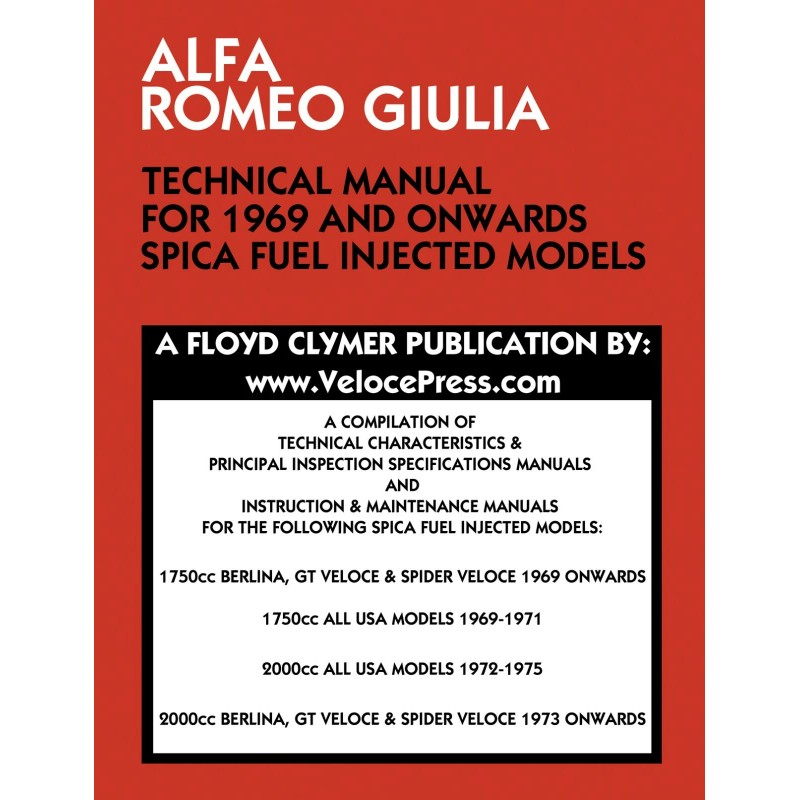 ALFA
ROMEO GIULIA

TECHNICAL MANUAL
FOR 1969 AND ONWARDS
SPICA FUEL INJECTED MODELS

A FLOYD CLYMER PUBLICATION BY:
www.VelocePress.com

A COMPILATION OF
TECHNICAL CHARACTERISTICS &
PRINCIPAL INSPECTION SPECIFICATIONS MANUALS
AND
INSTRUCTION & MAINTENANCE MANUALS
FOR THE FOLLOWING SPICA FUEL INJECTED MODELS:

1750cc BERLINA, GT VELOCE & SPIDER VELOCE 1969 ONWARDS

1750cc ALL USA MODELS 1969-1971

2000cc ALL USA MODELS 1972-1975

2000cc BERLINA, GT VELOCE & SPIDER VELOCE 1973 ONWARDS